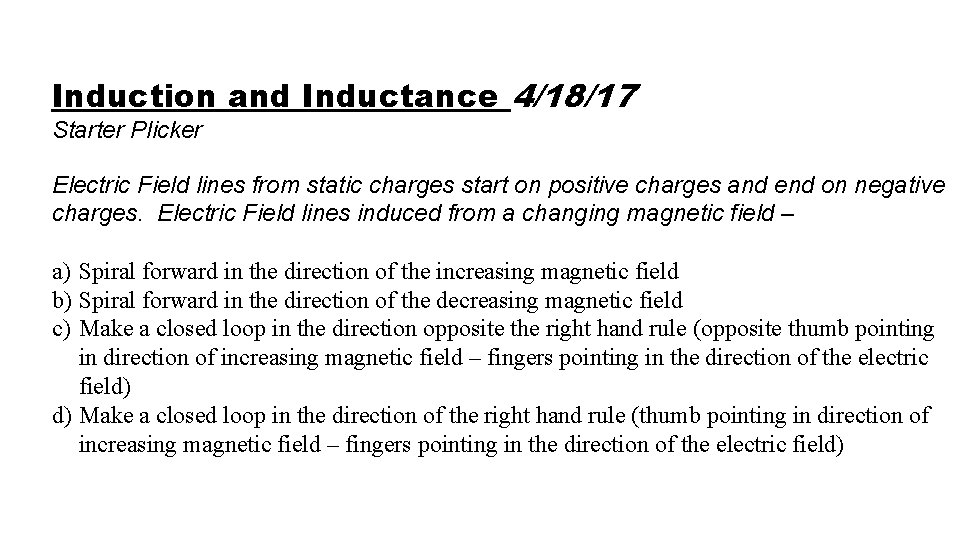 Induction and Inductance 4/18/17
Starter Plicker

Electric Field lines from static charges start on positive charges and end on negative charges. Electric Field lines induced from a changing magnetic field –

a) Spiral forward in the direction of the increasing magnetic field
b) Spiral forward in the direction of the decreasing magnetic field
c) Make a closed loop in the direction opposite the right hand rule (opposite thumb pointing in direction of increasing magnetic field – fingers pointing in the direction of the electric field)
d) Make a closed loop in the direction of the right hand rule (thumb pointing in direction of increasing magnetic field – fingers pointing in the direction of the electric field)